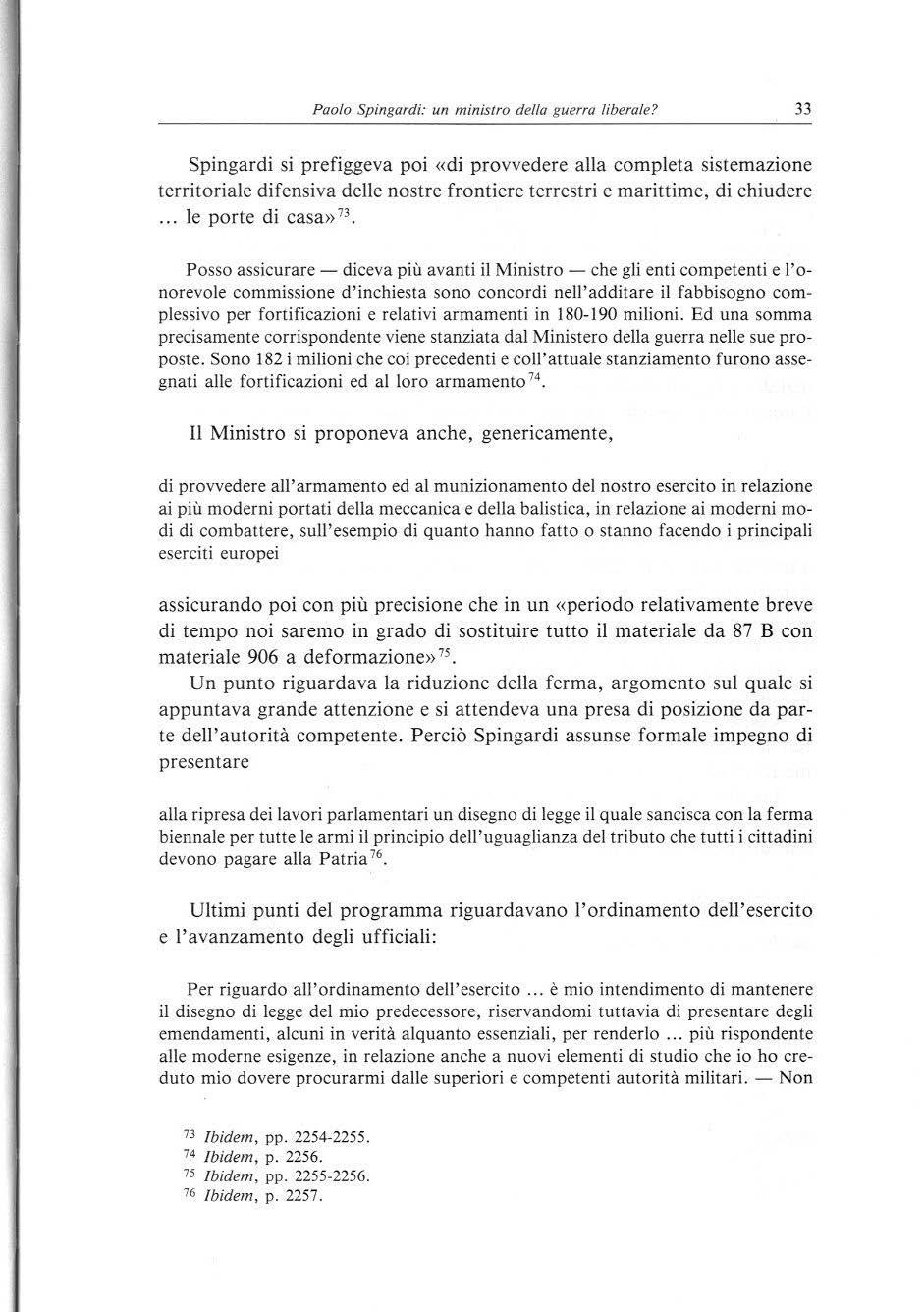 Paolo Spingardi: un ministro della guerra liberale? 33

Spingardi si prefiggeva poi «di provvedere alla completa sistemazione territoriale difensiva delle nostre frontiere terrestri e marittime, di chiudere ... le porte di casa»$^{73}$.

Posso assicurare — diceva più avanti il Ministro — che gli enti competenti e l'onorevole commissione d'inchiesta sono concordi nell'additare il fabbisogno complessivo per fortificazioni e relativi armamenti in 180-190 milioni. Ed una somma precisamente corrispondente viene stanziata dal Ministero della guerra nelle sue proposte. Sono 182 i milioni che coi precedenti e coll'attuale stanziamento furono assegnati alle fortificazioni ed al loro armamento$^{74}$.

Il Ministro si proponeva anche, genericamente,

di provvedere all'armamento ed al munizionamento del nostro esercito in relazione ai più moderni portati della meccanica e della balistica, in relazione ai moderni modi di combattere, sull'esempio di quanto hanno fatto o stanno facendo i principali eserciti europei

assicurando poi con più precisione che in un «periodo relativamente breve di tempo noi saremo in grado di sostituire tutto il materiale da 87 B con materiale 906 a deformazione»$^{75}$.

Un punto riguardava la riduzione della ferma, argomento sul quale si appuntava grande attenzione e si attendeva una presa di posizione da parte dell'autorità competente. Perciò Spingardi assunse formale impegno di presentare

alla ripresa dei lavori parlamentari un disegno di legge il quale sancisca con la ferma biennale per tutte le armi il principio dell'uguaglianza del tributo che tutti i cittadini devono pagare alla Patria$^{76}$.

Ultimi punti del programma riguardavano l'ordinamento dell'esercito e l'avanzamento degli ufficiali:

Per riguardo all'ordinamento dell'esercito ... è mio intendimento di mantenere il disegno di legge del mio predecessore, riservandomi tuttavia di presentare degli emendamenti, alcuni in verità alquanto essenziali, per renderlo ... più rispondente alle moderne esigenze, in relazione anche a nuovi elementi di studio che io ho creduto mio dovere procurarmi dalle superiori e competenti autorità militari. — Non

$^{73}$ Ibidem, pp. 2254-2255.
$^{74}$ Ibidem, p. 2256.
$^{75}$ Ibidem, pp. 2255-2256.
$^{76}$ Ibidem, p. 2257.